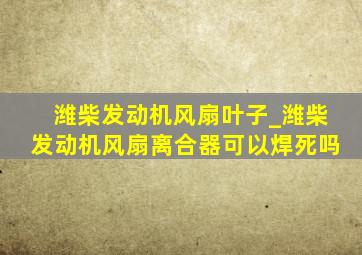 潍柴发动机风扇叶子_潍柴发动机风扇离合器可以焊死吗